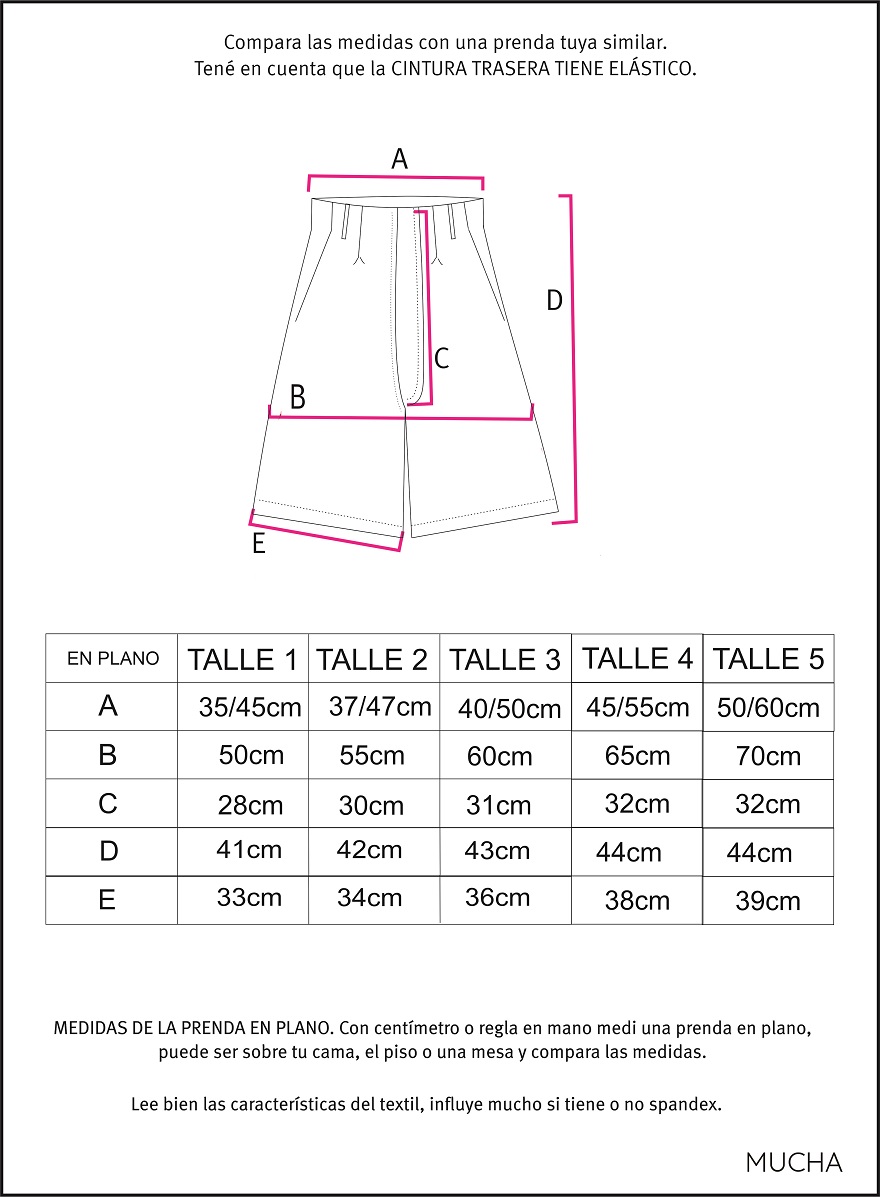 Compara las medidas con una prenda tuya similar.
Tené en cuenta que la CINTURA TRASERA TIENE ELÁSTICO.

A

D

C

B

E

| EN PLANO | TALLE 1 | TALLE 2 | TALLE 3 | TALLE 4 | TALLE 5 |
|---|---|---|---|---|---|
| A | 35/45cm | 37/47cm | 40/50cm | 45/55cm | 50/60cm |
| B | 50cm | 55cm | 60cm | 65cm | 70cm |
| C | 28cm | 30cm | 31cm | 32cm | 32cm |
| D | 41cm | 42cm | 43cm | 44cm | 44cm |
| E | 33cm | 34cm | 36cm | 38cm | 39cm |

MEDIDAS DE LA PRENDA EN PLANO. Con centímetro o regla en mano medi una prenda en plano, puede ser sobre tu cama, el piso o una mesa y compara las medidas.

Lee bien las características del textil, influye mucho si tiene o no spandex.

MUCHA